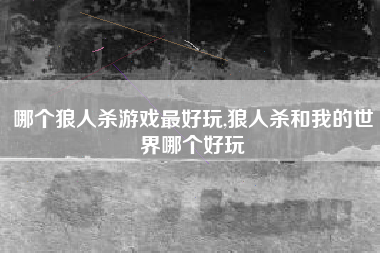 哪个狼人杀游戏最好玩,狼人杀和我的世界哪个好玩